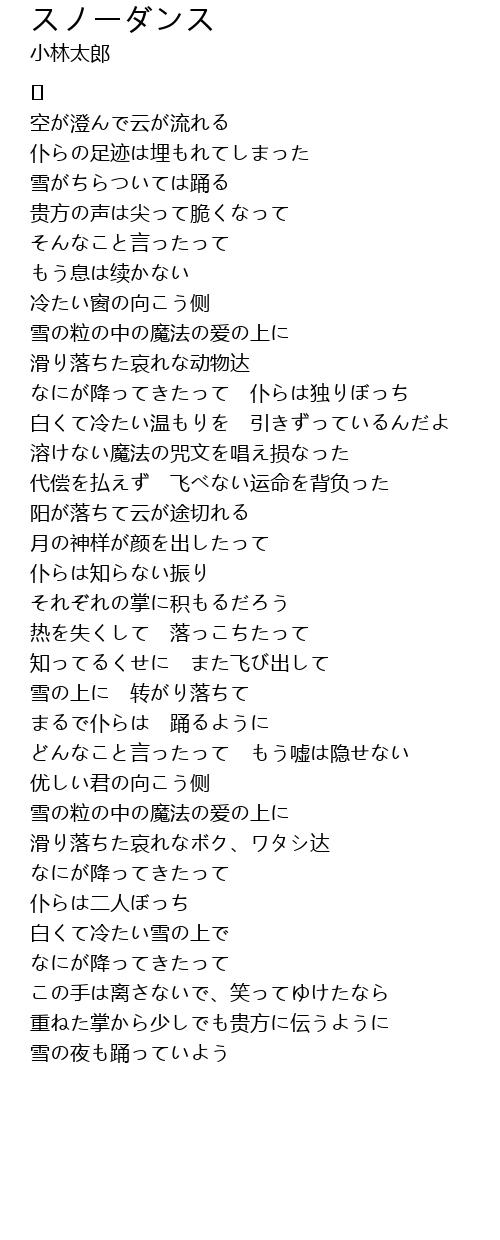 スノーダンス
小林太郎

[]
空が澄んで云が流れる
仆らの足迹は埋もれてしまった
雪がちらついては踊る
贵方の声は尖って脆くなって
そんなこと言ったって
もう息は续かない
冷たい窗の向こう侧
雪の粒の中の魔法の爱の上に
滑り落ちた哀れな动物达
なにが降ってきたって　仆らは独りぼっち
白くて冷たい温もりを　引きずっているんだよ
溶けない魔法の咒文を唱え损なった
代偿を払えず　飞べない运命を背负った
阳が落ちて云が途切れる
月の神样が颜を出したって
仆らは知らない振り
それぞれの掌に积もるだろう
热を失くして　落っこちたって
知ってるくせに　また飞び出して
雪の上に　转がり落ちて
まるで仆らは　踊るように
どんなこと言ったって　もう嘘は隐せない
优しい君の向こう侧
雪の粒の中の魔法の爱の上に
滑り落ちた哀れなボク、ワタシ达
なにが降ってきたって
仆らは二人ぼっち
白くて冷たい雪の上で
なにが降ってきたって
この手は离さないで、笑ってゆけたなら
重ねた掌から少しでも贵方に伝うように
雪の夜も踊っていよう